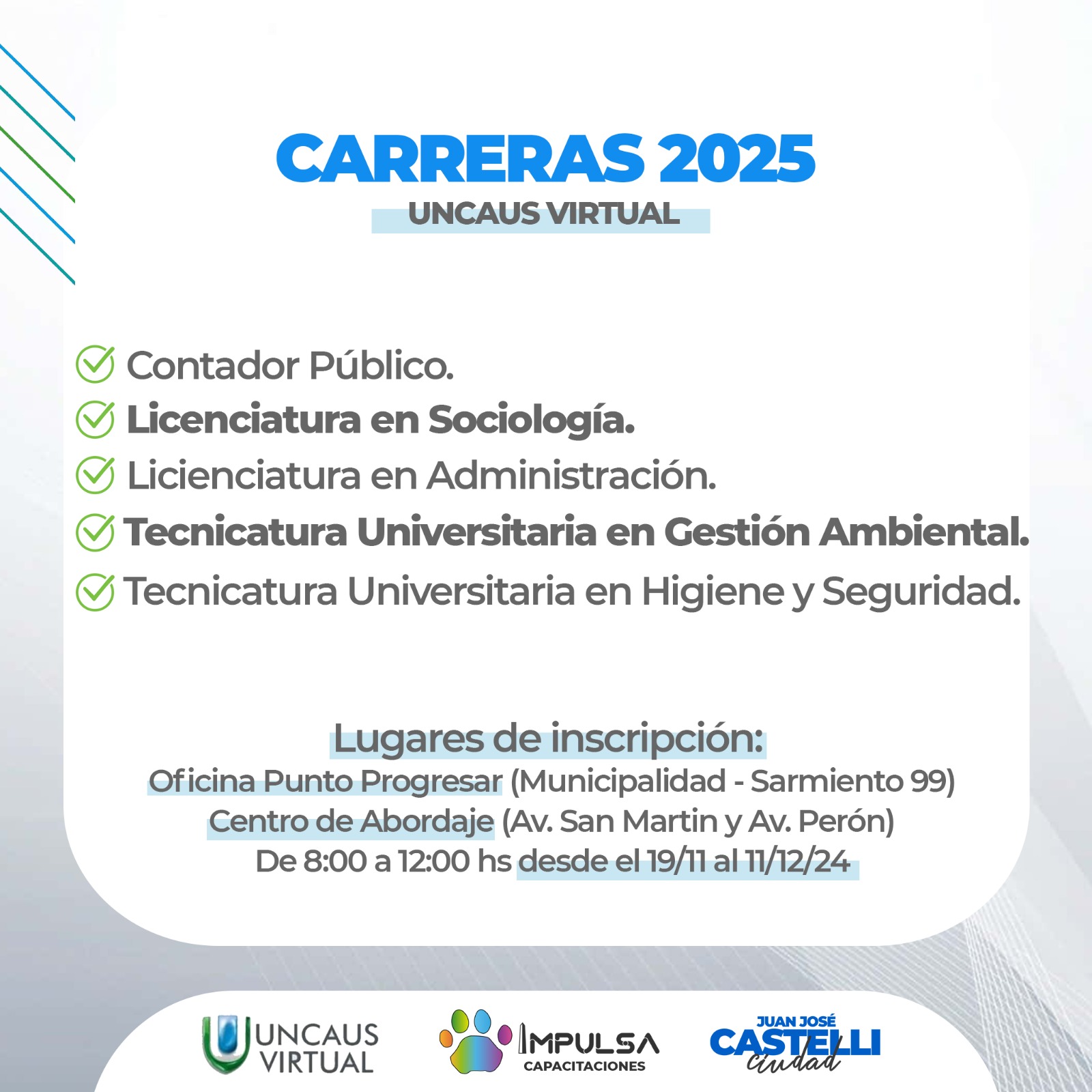 CARRERAS 2025
UNCAUS VIRTUAL

Contador Público.
Licenciatura en Sociología.
Licienciatura en Administración.
Tecnicatura Universitaria en Gestión Ambiental.
Tecnicatura Universitaria en Higiene y Seguridad.

Lugares de inscripción:
Oficina Punto Progresar (Municipalidad - Sarmiento 99)
Centro de Abordaje (Av. San Martin y Av. Perón)
De 8:00 a 12:00 hs desde el 19/11 al 11/12/24

UNCAUS VIRTUAL

IMPULSA CAPACITACIONES

JUAN JOSÉ CASTELLI ciudad